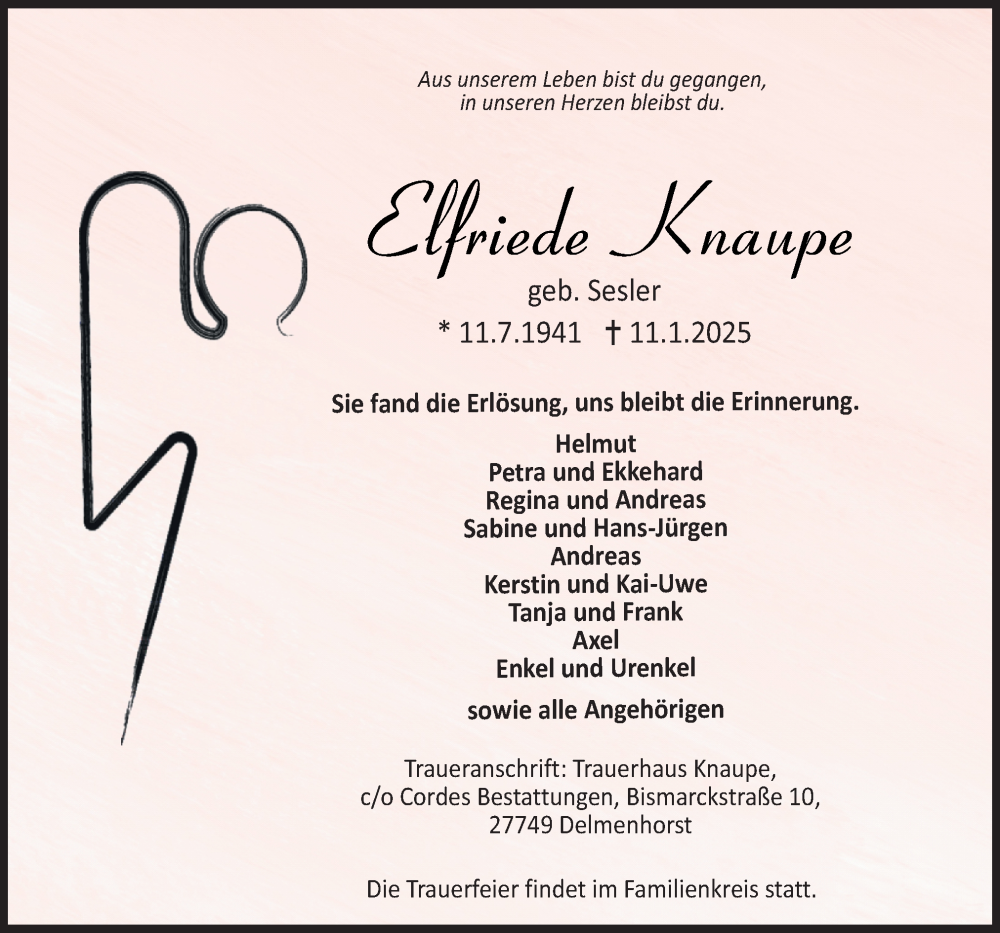 Aus unserem Leben bist du gegangen,
in unseren Herzen bleibst du.

Elfriede Knaupe
geb. Sesler
* 11.7.1941 † 11.1.2025

Sie fand die Erlösung, uns bleibt die Erinnerung.

Helmut
Petra und Ekkehard
Regina und Andreas
Sabine und Hans-Jürgen
Andreas
Kerstin und Kai-Uwe
Tanja und Frank
Axel
Enkel und Urenkel

sowie alle Angehörigen

Traueranschrift: Trauerhaus Knaupe,
c/o Cordes Bestattungen, Bismarckstraße 10,
27749 Delmenhorst

Die Trauerfeier findet im Familienkreis statt.